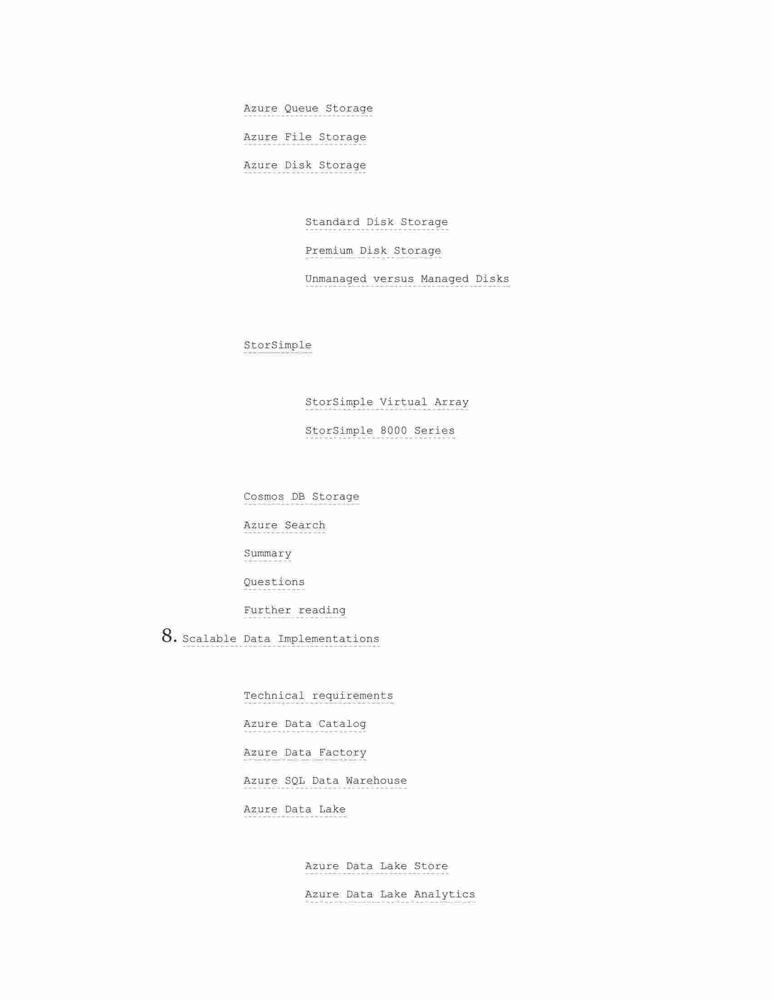 Azure Queue Storage

Azure File Storage

Azure Disk Storage

Standard Disk Storage

Premium Disk Storage

Unmanaged versus Managed Disks

StorSimple

StorSimple Virtual Array

StorSimple 8000 Series

Cosmos DB Storage

Azure Search

Summary

Questions

Further reading

8. Scalable Data Implementations

Technical requirements

Azure Data Catalog

Azure Data Factory

Azure SQL Data Warehouse

Azure Data Lake

Azure Data Lake Store

Azure Data Lake Analytics